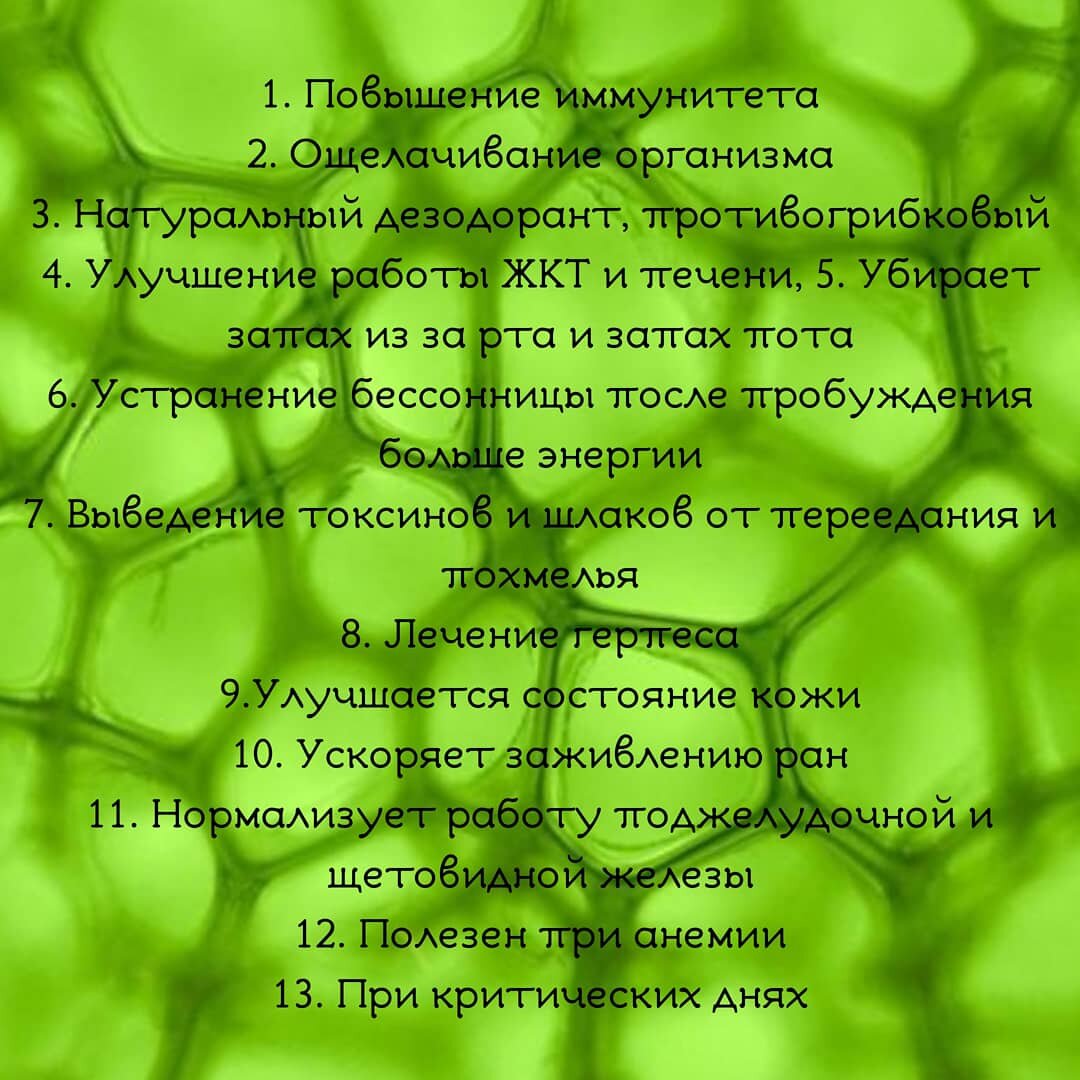 1. Повышение иммунитета
2. Ощелачивание организма
3. Натуральный дезодорант, противогрибковый
4. Улучшение работы ЖКТ и печени, 5. Убирает запах из за рта и запах пота
6. Устранение бессонницы после пробуждения больше энергии
7. Выведение токсинов и шлаков от переедания и похмелья
8. Лечение герпеса
9.Улучшается состояние кожи
10. Ускоряет заживлению ран
11. Нормализует работу поджелудочной и щетовидной железы
12. Полезен при анемии
13. При критических днях